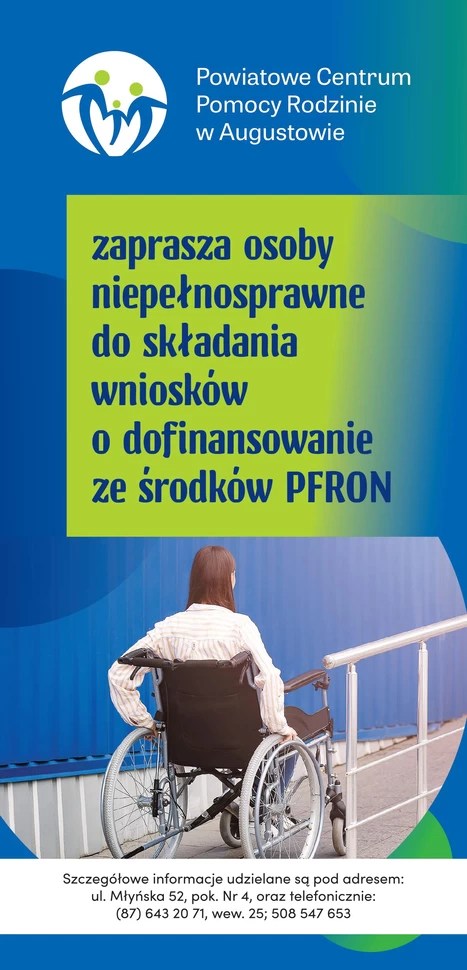 Powiatowe Centrum Pomocy Rodzinie w Augustowie

zaprasza osoby niepełnosprawne do składania wniosków o dofinansowanie ze środków PFRON

Szczegółowe informacje udzielane są pod adresem: ul. Młyńska 52, pok. Nr 4, oraz telefonicznie: (87) 643 20 71, wew. 25; 508 547 653